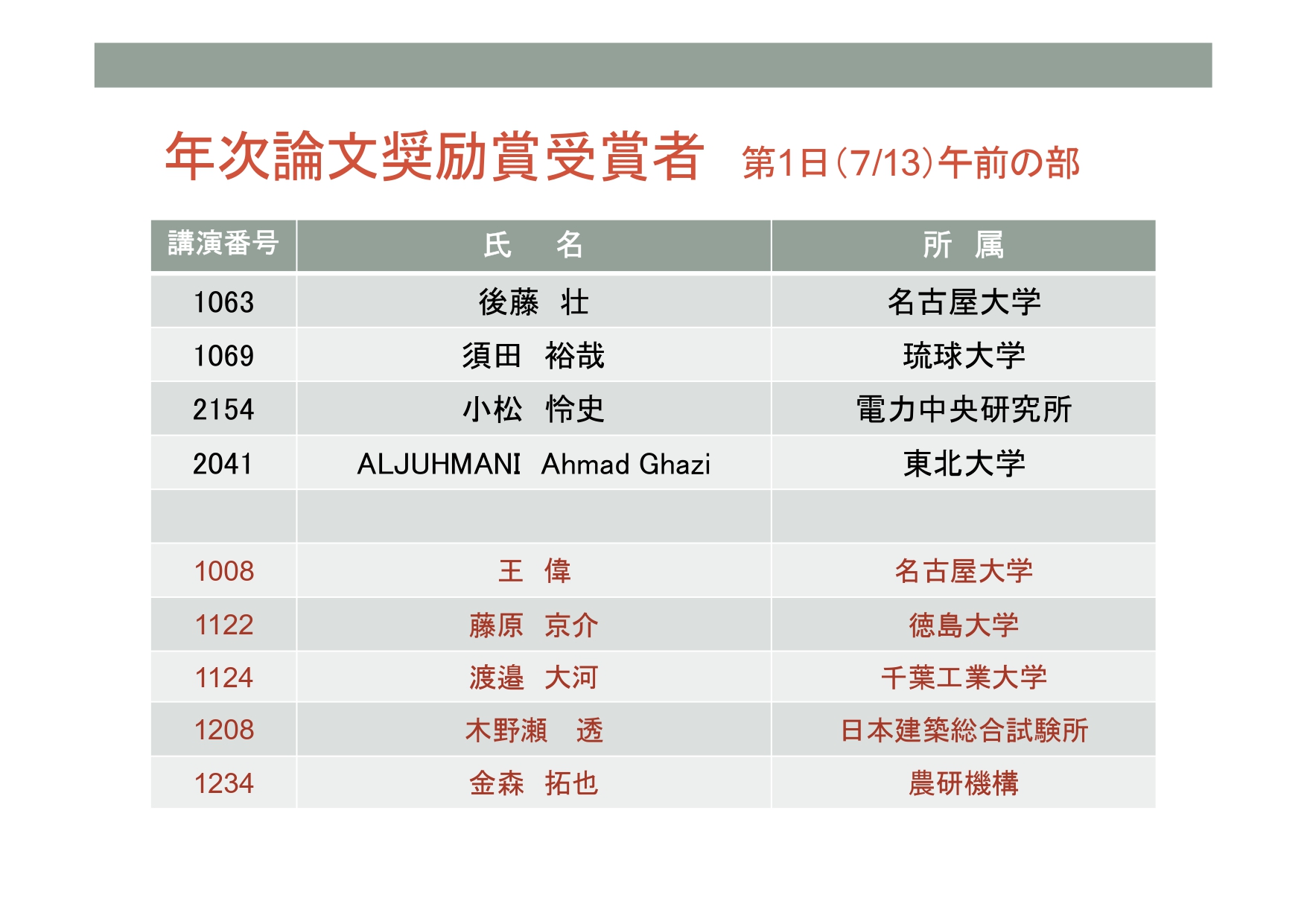 年次論文奨励賞受賞者 第1日(7/13)午前の部

| 講演番号 | 氏 名 | 所 属 |
|---|---|---|
| 1063 | 後藤 壮 | 名古屋大学 |
| 1069 | 須田 裕哉 | 琉球大学 |
| 2154 | 小松 怜史 | 電力中央研究所 |
| 2041 | ALJUHMANI Ahmad Ghazi | 東北大学 |
| | | |
| 1008 | 王 偉 | 名古屋大学 |
| 1122 | 藤原 京介 | 徳島大学 |
| 1124 | 渡邉 大河 | 千葉工業大学 |
| 1208 | 木野瀬 透 | 日本建築総合試験所 |
| 1234 | 金森 拓也 | 農研機構 |